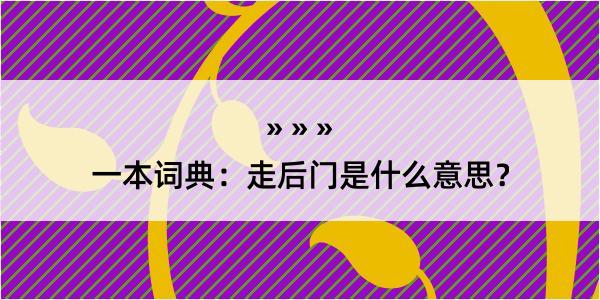 » » »

一本词典：走后门是什么意思？